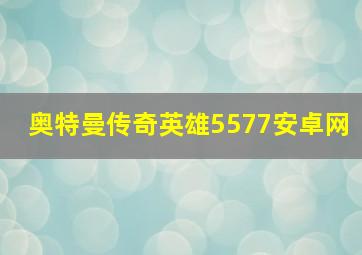 奥特曼传奇英雄5577安卓网